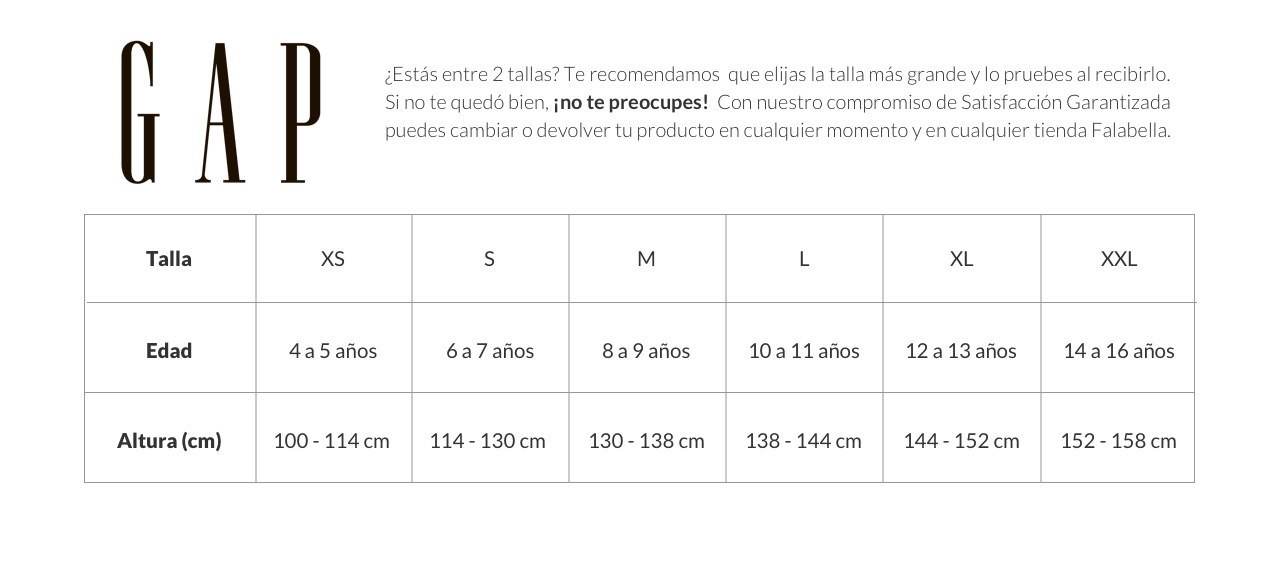 GAP

¿Estás entre 2 tallas? Te recomendamos que elijas la talla más grande y lo pruebes al recibirlo. Si no te quedó bien, ¡no te preocupes! Con nuestro compromiso de Satisfacción Garantizada puedes cambiar o devolver tu producto en cualquier momento y en cualquier tienda Falabella.

| Talla | XS | S | M | L | XL | XXL |
|---|---|---|---|---|---|---|
| Edad | 4 a 5 años | 6 a 7 años | 8 a 9 años | 10 a 11 años | 12 a 13 años | 14 a 16 años |
| Altura (cm) | 100 - 114 cm | 114 - 130 cm | 130 - 138 cm | 138 - 144 cm | 144 - 152 cm | 152 - 158 cm |